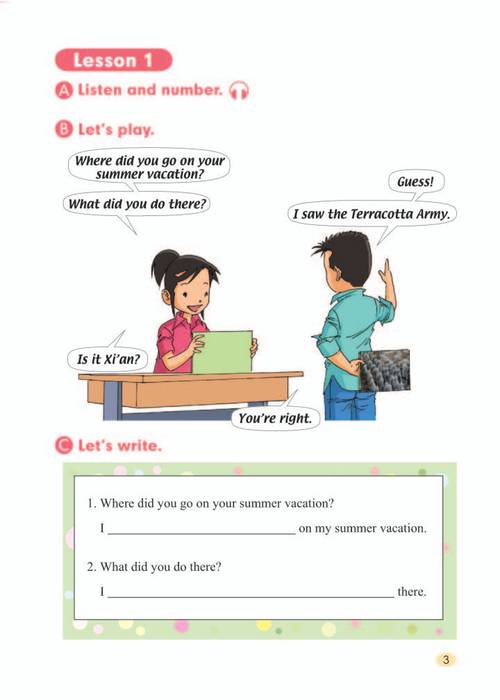 Lesson 1

A Listen and number.

B Let's play.

Where did you go on your summer vacation?

What did you do there?

Guess!

I saw the Terracotta Army.

Is it Xi'an?

You're right.

C Let's write.

1. Where did you go on your summer vacation?

I ____ on my summer vacation.

2. What did you do there?

I ____ there.

3